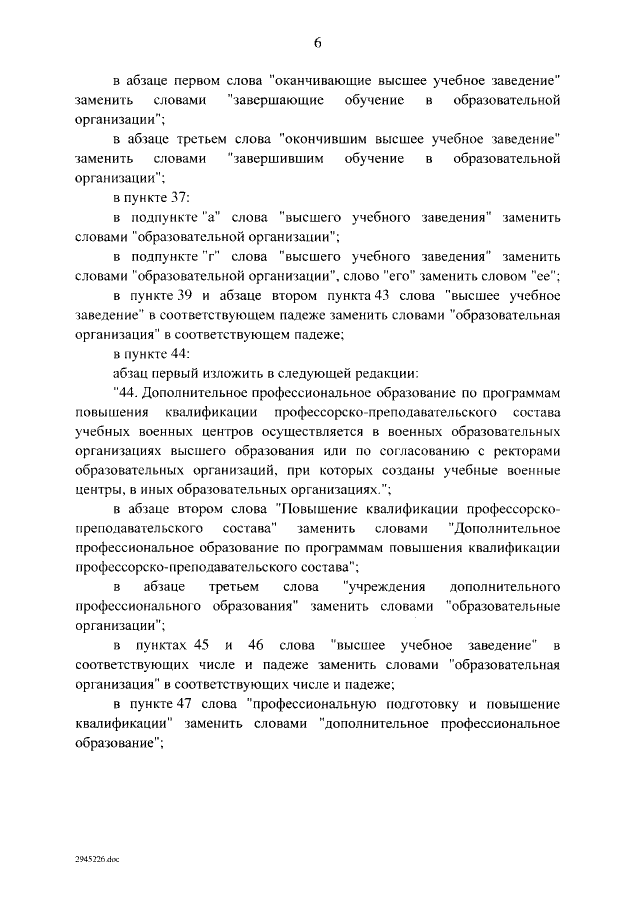 6

в абзаце первом слова "оканчивающие высшее учебное заведение" заменить словами "завершающие обучение в образовательной организации";

в абзаце третьем слова "окончившим высшее учебное заведение" заменить словами "завершившим обучение в образовательной организации";

в пункте 37:

в подпункте "а" слова "высшего учебного заведения" заменить словами "образовательной организации";

в подпункте "г" слова "высшего учебного заведения" заменить словами "образовательной организации", слово "его" заменить словом "ее";

в пункте 39 и абзаце втором пункта 43 слова "высшее учебное заведение" в соответствующем падеже заменить словами "образовательная организация" в соответствующем падеже;

в пункте 44:

абзац первый изложить в следующей редакции:

"44. Дополнительное профессиональное образование по программам повышения квалификации профессорско-преподавательского состава учебных военных центров осуществляется в военных образовательных организациях высшего образования или по согласованию с ректорами образовательных организаций, при которых созданы учебные военные центры, в иных образовательных организациях.";

в абзаце втором слова "Повышение квалификации профессорско-преподавательского состава" заменить словами "Дополнительное профессиональное образование по программам повышения квалификации профессорско-преподавательского состава";

в абзаце третьем слова "учреждения дополнительного профессионального образования" заменить словами "образовательные организации";

в пунктах 45 и 46 слова "высшее учебное заведение" в соответствующих числе и падеже заменить словами "образовательная организация" в соответствующих числе и падеже;

в пункте 47 слова "профессиональную подготовку и повышение квалификации" заменить словами "дополнительное профессиональное образование";

2945226.doc